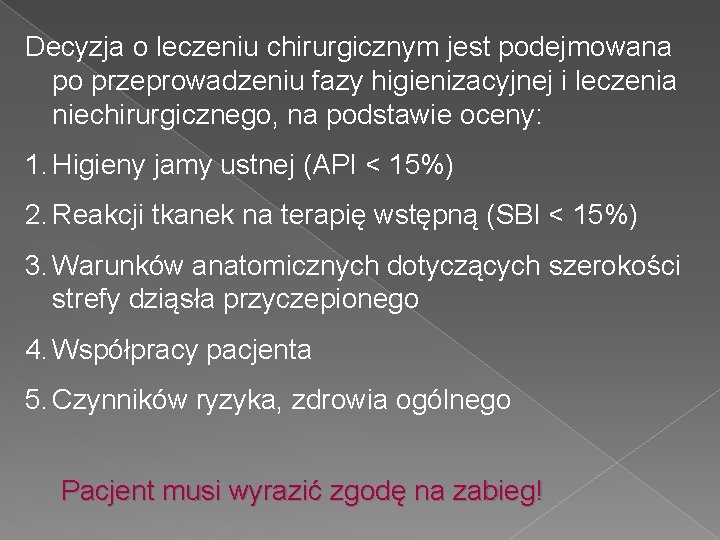 Decyzja o leczeniu chirurgicznym jest podejmowana po przeprowadzeniu fazy higienizacyjnej i leczenia niechirurgicznego, na podstawie oceny:

1. Higieny jamy ustnej (API < 15%)

2. Reakcji tkanek na terapię wstępną (SBI < 15%)

3. Warunków anatomicznych dotyczących szerokości strefy dziąsła przyczepionego

4. Współpracy pacjenta

5. Czynników ryzyka, zdrowia ogólnego

Pacjent musi wyrazić zgodę na zabieg!